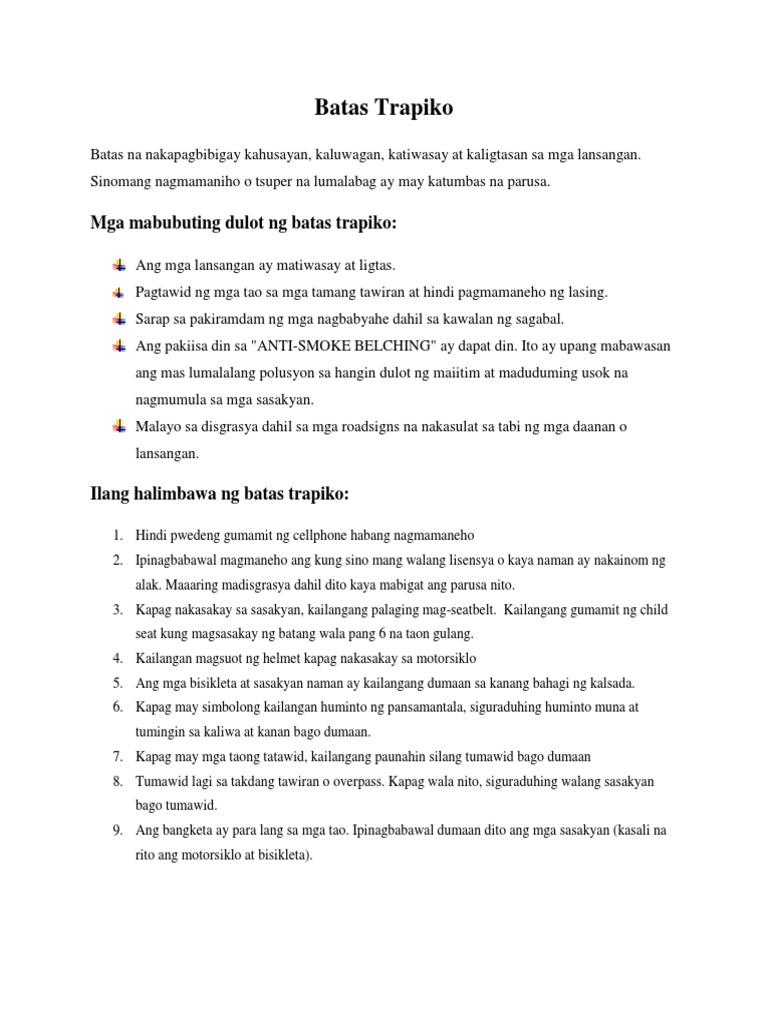 Batas Trapiko

Batas na nakapagbibigay kahusayan, kaluwagan, katiwasay at kaligtasan sa mga lansangan. Sinomang nagmamaniho o tsuper na lumalabag ay may katumbas na parusa.

Mga mabubuting dulot ng batas trapiko:

- Ang mga lansangan ay matiwasay at ligtas.
- Pagtawid ng mga tao sa mga tamang tawiran at hindi pagmamaneho ng lasing.
- Sarap sa pakiramdam ng mga nagbabyahe dahil sa kawalan ng sagabal.
- Ang pakiisa din sa "ANTI-SMOKE BELCHING" ay dapat din. Ito ay upang mabawasan ang mas lumalalang polusyon sa hangin dulot ng maiitim at maduduming usok na nagmumula sa mga sasakyan.
- Malayo sa disgrasya dahil sa mga roadsigns na nakasulat sa tabi ng mga daanan o lansangan.

Ilang halimbawa ng batas trapiko:

1. Hindi pwedeng gumamit ng cellphone habang nagmamaneho
2. Ipinagbabawal magmaneho ang kung sino mang walang lisensya o kaya naman ay nakainom ng alak. Maaaring madisgrasya dahil dito kaya mabigat ang parusa nito.
3. Kapag nakasakay sa sasakyan, kailangang palaging mag-seatbelt. Kailangang gumamit ng child seat kung magsasakay ng batang wala pang 6 na taon gulang.
4. Kailangan magsuot ng helmet kapag nakasakay sa motorsiklo
5. Ang mga bisikleta at sasakyan naman ay kailangang dumaan sa kanang bahagi ng kalsada.
6. Kapag may simbolong kailangan huminto ng pansamantala, siguraduhing huminto muna at tumingin sa kaliwa at kanan bago dumaan.
7. Kapag may mga taong tatawid, kailangang paunahin silang tumawid bago dumaan
8. Tumawid lagi sa takdang tawiran o overpass. Kapag wala nito, siguraduhing walang sasakyan bago tumawid.
9. Ang bangketa ay para lang sa mga tao. Ipinagbabawal dumaan dito ang mga sasakyan (kasali na rito ang motorsiklo at bisikleta).